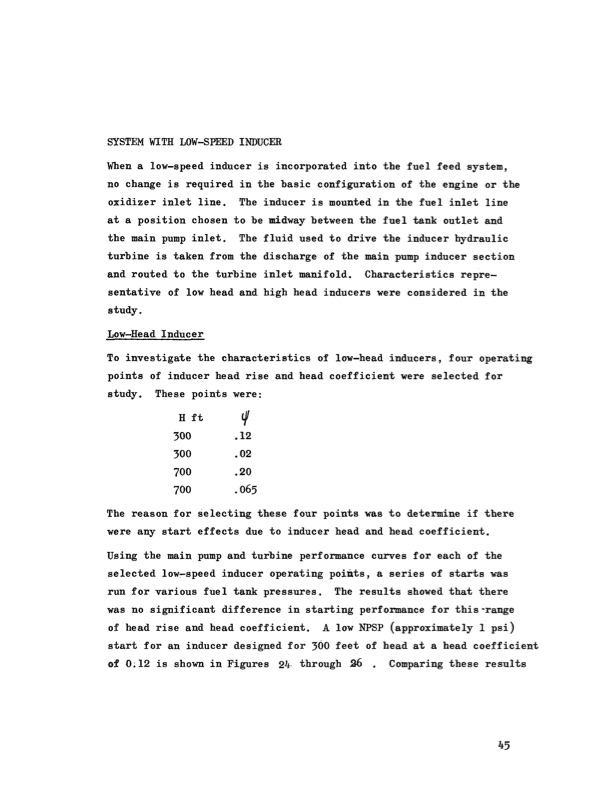 SYSTEM WITH LOW-SPEED INDUCER

When a low-speed inducer is incorporated into the fuel feed system, no change is required in the basic configuration of the engine or the oxidizer inlet line. The inducer is mounted in the fuel inlet line at a position chosen to be midway between the fuel tank outlet and the main pump inlet. The fluid used to drive the inducer hydraulic turbine is taken from the discharge of the main pump inducer section and routed to the turbine inlet manifold. Characteristics representative of low head and high head inducers were considered in the study.

Low-Head Inducer

To investigate the characteristics of low-head inducers, four operating points of inducer head rise and head coefficient were selected for study. These points were:

| H ft | $\psi$ |
|---|---|
| 300 | .12 |
| 300 | .02 |
| 700 | .20 |
| 700 | .065 |

The reason for selecting these four points was to determine if there were any start effects due to inducer head and head coefficient.

Using the main pump and turbine performance curves for each of the selected low-speed inducer operating points, a series of starts was run for various fuel tank pressures. The results showed that there was no significant difference in starting performance for this range of head rise and head coefficient. A low NPSP (approximately 1 psi) start for an inducer designed for 300 feet of head at a head coefficient of 0.12 is shown in Figures 24 through 26 . Comparing these results

45